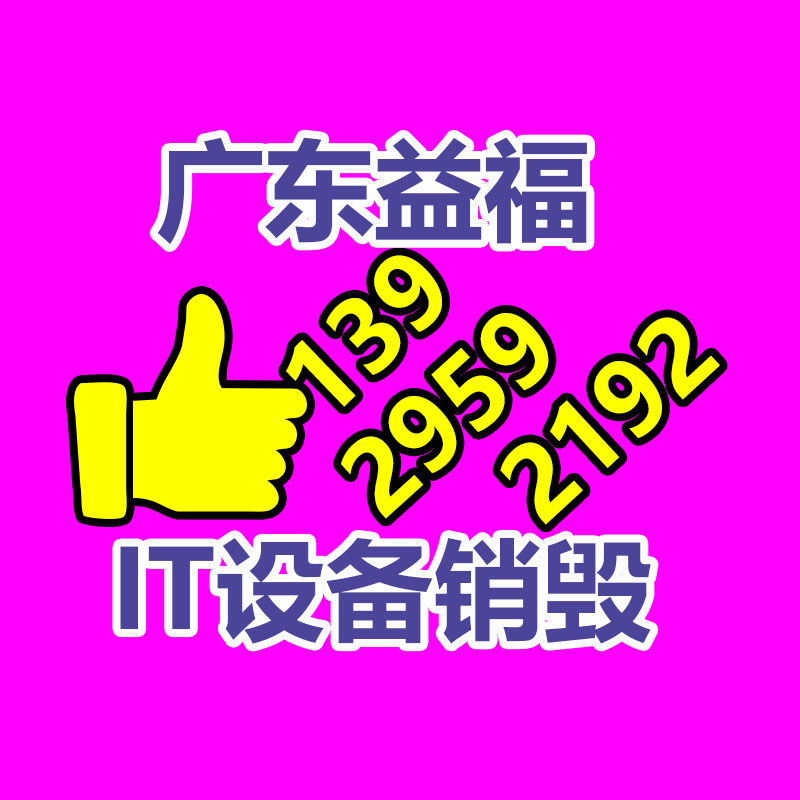 广东益福

139
2959
2192

IT设备销毁